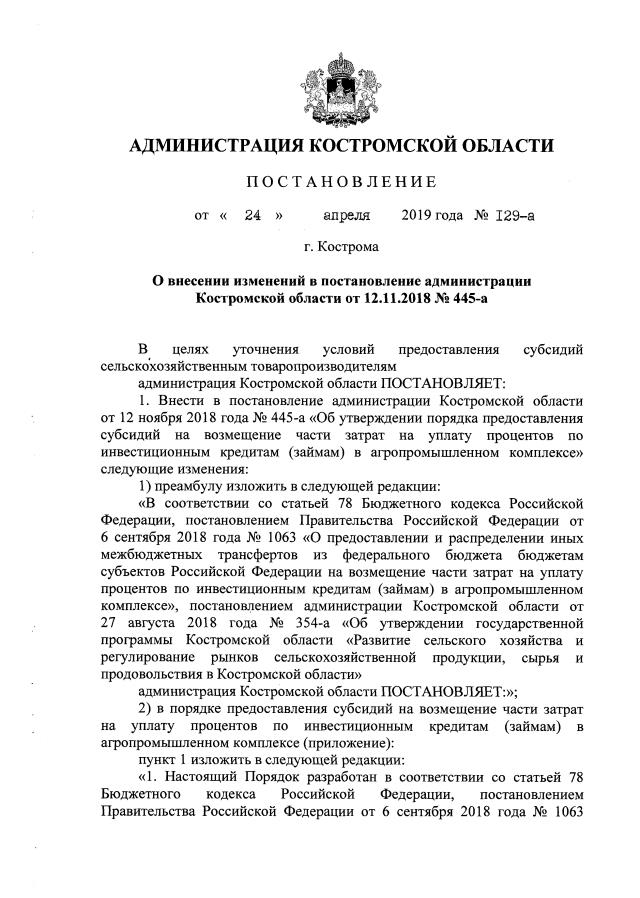 АДМИНИСТРАЦИЯ КОСТРОМСКОЙ ОБЛАСТИ

ПОСТАНОВЛЕНИЕ

от « 24 » апреля 2019 года № 129-а

г. Кострома

О внесении изменений в постановление администрации Костромской области от 12.11.2018 № 445-а

В целях уточнения условий предоставления субсидий сельскохозяйственным товаропроизводителям

администрация Костромской области ПОСТАНОВЛЯЕТ:

1. Внести в постановление администрации Костромской области от 12 ноября 2018 года № 445-а «Об утверждении порядка предоставления субсидий на возмещение части затрат на уплату процентов по инвестиционным кредитам (займам) в агропромышленном комплексе» следующие изменения:

1) преамбулу изложить в следующей редакции:

«В соответствии со статьей 78 Бюджетного кодекса Российской Федерации, постановлением Правительства Российской Федерации от 6 сентября 2018 года № 1063 «О предоставлении и распределении иных межбюджетных трансфертов из федерального бюджета бюджетам субъектов Российской Федерации на возмещение части затрат на уплату процентов по инвестиционным кредитам (займам) в агропромышленном комплексе», постановлением администрации Костромской области от 27 августа 2018 года № 354-а «Об утверждении государственной программы Костромской области «Развитие сельского хозяйства и регулирование рынков сельскохозяйственной продукции, сырья и продовольствия в Костромской области»

администрация Костромской области ПОСТАНОВЛЯЕТ:»;

2) в порядке предоставления субсидий на возмещение части затрат на уплату процентов по инвестиционным кредитам (займам) в агропромышленном комплексе (приложение):

пункт 1 изложить в следующей редакции:

«1. Настоящий Порядок разработан в соответствии со статьей 78 Бюджетного кодекса Российской Федерации, постановлением Правительства Российской Федерации от 6 сентября 2018 года № 1063